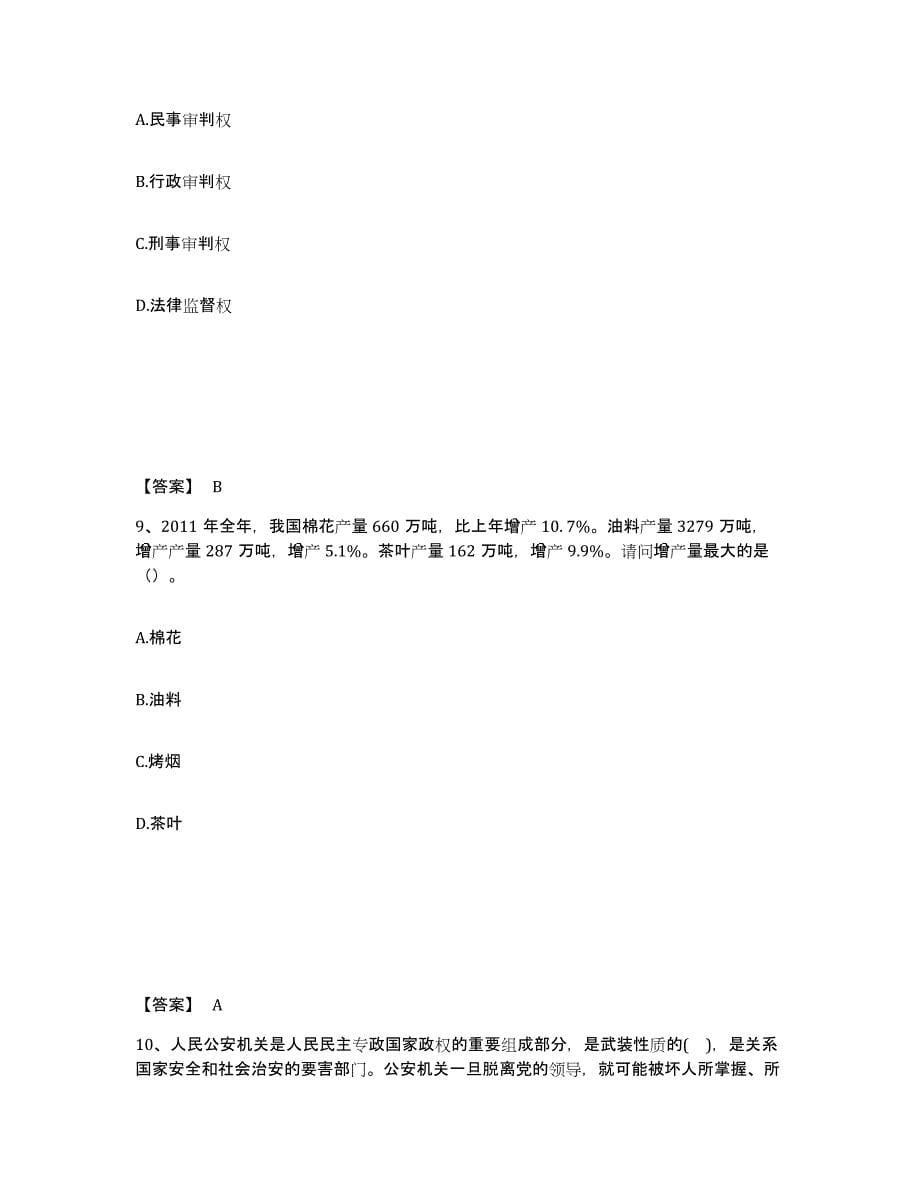 A.民事审判权

B.行政审判权

C.刑事审判权

D.法律监督权

【答案】 B

9、2011 年全年，我国棉花产量 660 万吨，比上年增产 10.7%。油料产量 3279 万吨，增产产量 287 万吨，增产 5.1%。茶叶产量 162 万吨，增产 9.9%。请问增产量最大的是（）。

A.棉花

B.油料

C.烤烟

D.茶叶

【答案】 A

10、人民公安机关是人民民主专政国家政权的重要组成部分，是武装性质的( )，是关系国家安全和社会治安的要害部门。公安机关一旦脱离党的领导，就可能被坏人所掌握、所